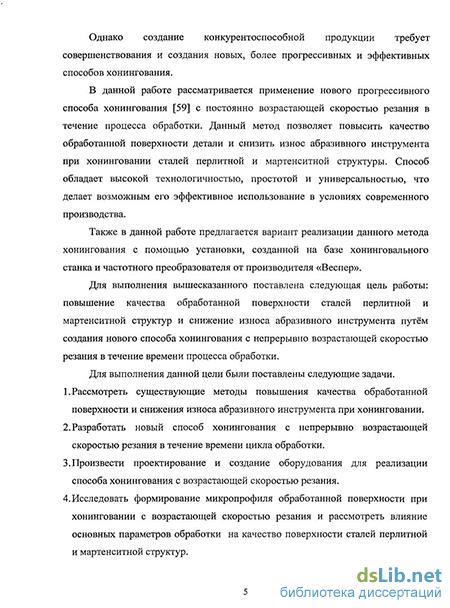 Однако создание конкурентоспособной продукции требует совершенствования и создания новых, более прогрессивных и эффективных способов хонингования.

В данной работе рассматривается применение нового прогрессивного способа хонингования [59] с постоянно возрастающей скоростью резания в течение процесса обработки. Данный метод позволяет повысить качество обработанной поверхности детали и снизить износ абразивного инструмента при хонинговании сталей перлитной и мартенситной структуры. Способ обладает высокой технологичностью, простотой и универсальностью, что делает возможным его эффективное использование в условиях современного производства.

Также в данной работе предлагается вариант реализации данного метода хонингования с помощью установки, созданной на базе хонинговального станка и частотного преобразователя от производителя «Веспер».

Для выполнения вышесказанного поставлена следующая цель работы: повышение качества обработанной поверхности сталей перлитной и мартенситной структур и снижение износа абразивного инструмента путём создания нового способа хонингования с непрерывно возрастающей скоростью резания в течение времени процесса обработки.

Для выполнения данной цели были поставлены следующие задачи.

1. Рассмотреть существующие методы повышения качества обработанной поверхности и снижения износа абразивного инструмента при хонинговании.

2. Разработать новый способ хонингования с непрерывно возрастающей скоростью резания в течение времени цикла обработки.

3. Произвести проектирование и создание оборудования для реализации способа хонингования с возрастающей скоростью резания.

4. Исследовать формирование микропрофиля обработанной поверхности при хонинговании с возрастающей скоростью резания и рассмотреть влияние основных параметров обработки на качество поверхности сталей перлитной и мартенситной структур.

5

dsLib.net
библиотека диссертаций